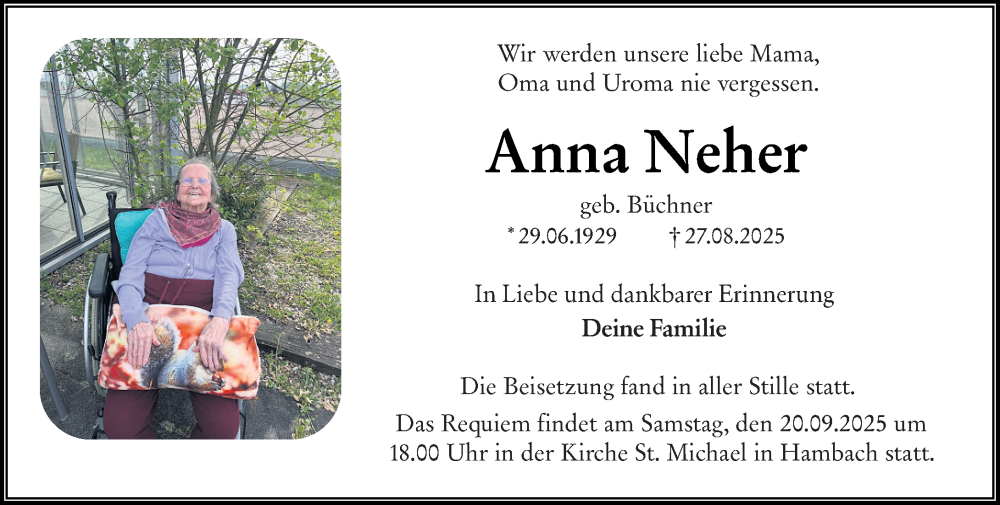 Wir werden unsere liebe Mama,
Oma und Uroma nie vergessen.

Anna Neher

geb. Büchner
* 29.06.1929 † 27.08.2025

In Liebe und dankbarer Erinnerung
Deine Familie

Die Beisetzung fand in aller Stille statt.

Das Requiem findet am Samstag, den 20.09.2025 um 18.00 Uhr in der Kirche St. Michael in Hambach statt.